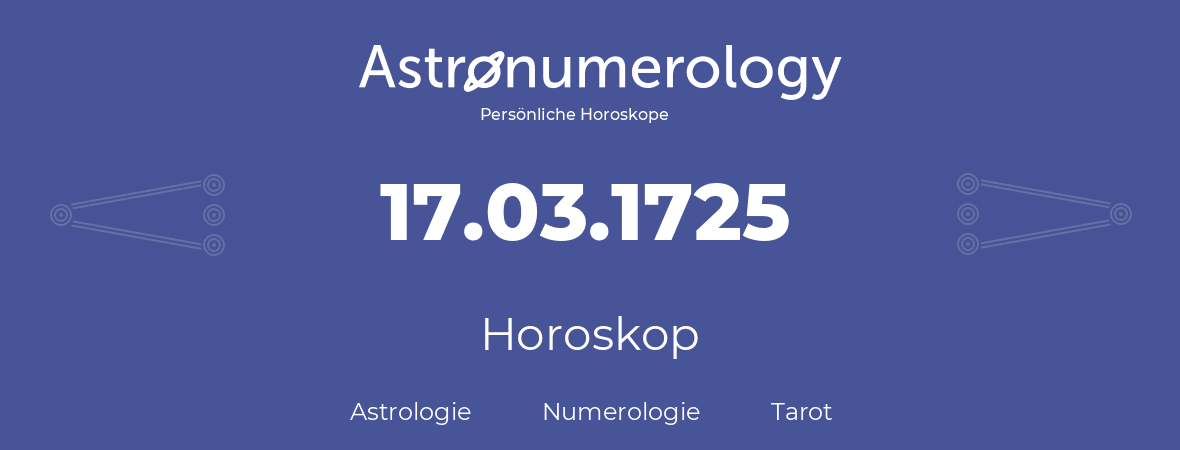 Astronumerology
Persönliche Horoskope

17.03.1725

Horoskop

Astrologie Numerologie Tarot